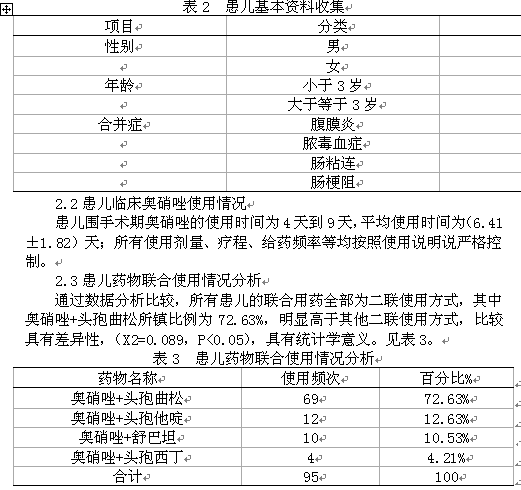 表 2 患儿基本资料收集

| 项目 | 分类 | |
|---|---|---|
| 性别 | 男 | |
| | 女 | |
| 年龄 | 小于 3 岁 | |
| | 大于等于 3 岁 | |
| 合并症 | 腹膜炎 | |
| | 脓毒血症 | |
| | 肠粘连 | |
| | 肠梗阻 | |

2.2 患儿临床奥硝唑使用情况

患儿围手术期奥硝唑的使用时间为 4 天到 9 天，平均使用时间为(6.41±1.82）天；所有使用剂量、疗程、给药频率等均按照使用说明说严格控制。

2.3 患儿药物联合使用情况分析

通过数据分析比较，所有患儿的联合用药全部为二联使用方式，其中奥硝唑+头孢曲松所镇比例为 72.63%，明显高于其他二联使用方式，比较具有差异性，（X2=0.089，P<0.05），具有统计学意义。见表 3。

表 3 患儿药物联合使用情况分析

| 药物名称 | 使用频次 | 百分比% |
|---|---|---|
| 奥硝唑+头孢曲松 | 69 | 72.63% |
| 奥硝唑+头孢他啶 | 12 | 12.63% |
| 奥硝唑+舒巴坦 | 10 | 10.53% |
| 奥硝唑+头孢西丁 | 4 | 4.21% |
| 合计 | 95 | 100 |